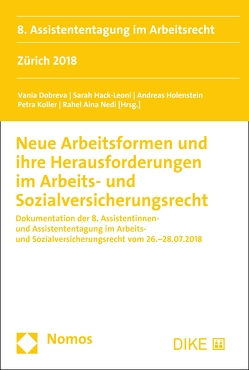 8. Assistententagung im Arbeitsrecht

Zürich 2018

Vania Dobreva | Sarah Hack-Leoni | Andreas Holenstein
Petra Koller | Rahel Aina Nedi [Hrsg.]

Neue Arbeitsformen und ihre Herausforderungen im Arbeits- und Sozialversicherungsrecht

Dokumentation der 8. Assistentinnen- und Assistententagung im Arbeits- und Sozialversicherungsrecht vom 26.–28.07.2018

Nomos

DIKE